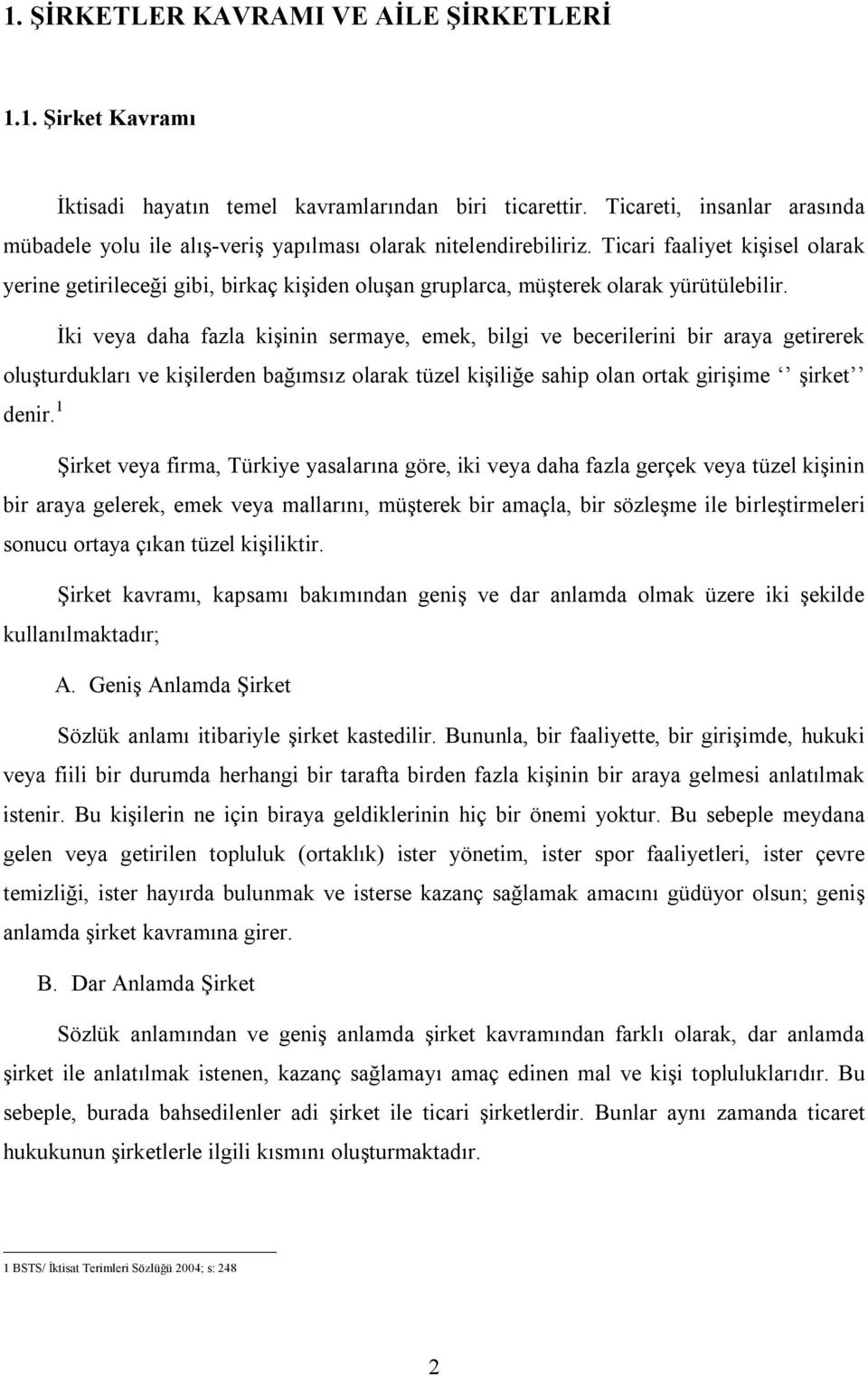 1. ŞİRKETLER KAVRAMI VE AİLE ŞİRKETLERİ

1.1. Şirket Kavramı

İktisadi hayatın temel kavramlarından biri ticarettir. Ticareti, insanlar arasında mübadele yolu ile alış-veriş yapılması olarak nitelendirebiliriz. Ticari faaliyet kişisel olarak yerine getirileceği gibi, birkaç kişiden oluşan gruplarca, müşterek olarak yürütülebilir.

İki veya daha fazla kişinin sermaye, emek, bilgi ve becerilerini bir araya getirerek oluşturdukları ve kişilerden bağımsız olarak tüzel kişiliğe sahip olan ortak girişime ‘‘ şirket’’ denir.$^1$

Şirket veya firma, Türkiye yasalarına göre, iki veya daha fazla gerçek veya tüzel kişinin bir araya gelerek, emek veya mallarını, müşterek bir amaçla, bir sözleşme ile birleştirmeleri sonucu ortaya çıkan tüzel kişiliktir.

Şirket kavramı, kapsamı bakımından geniş ve dar anlamda olmak üzere iki şekilde kullanılmaktadır;

A. Geniş Anlamda Şirket

Sözlük anlamı itibariyle şirket kastedilir. Bununla, bir faaliyette, bir girişimde, hukuki veya fiili bir durumda herhangi bir tarafta birden fazla kişinin bir araya gelmesi anlatılmak istenir. Bu kişilerin ne için biraya geldiklerinin hiç bir önemi yoktur. Bu sebeple meydana gelen veya getirilen topluluk (ortaklık) ister yönetim, ister spor faaliyetleri, ister çevre temizliği, ister hayırda bulunmak ve isterse kazanç sağlamak amacını güdüyor olsun; geniş anlamda şirket kavramına girer.

B. Dar Anlamda Şirket

Sözlük anlamından ve geniş anlamda şirket kavramından farklı olarak, dar anlamda şirket ile anlatılmak istenen, kazanç sağlamayı amaç edinen mal ve kişi topluluklarıdır. Bu sebeple, burada bahsedilenler adi şirket ile ticari şirketlerdir. Bunlar aynı zamanda ticaret hukukunun şirketlerle ilgili kısmını oluşturmaktadır.

1 BSTS/ İktisat Terimleri Sözlüğü 2004; s: 248

2